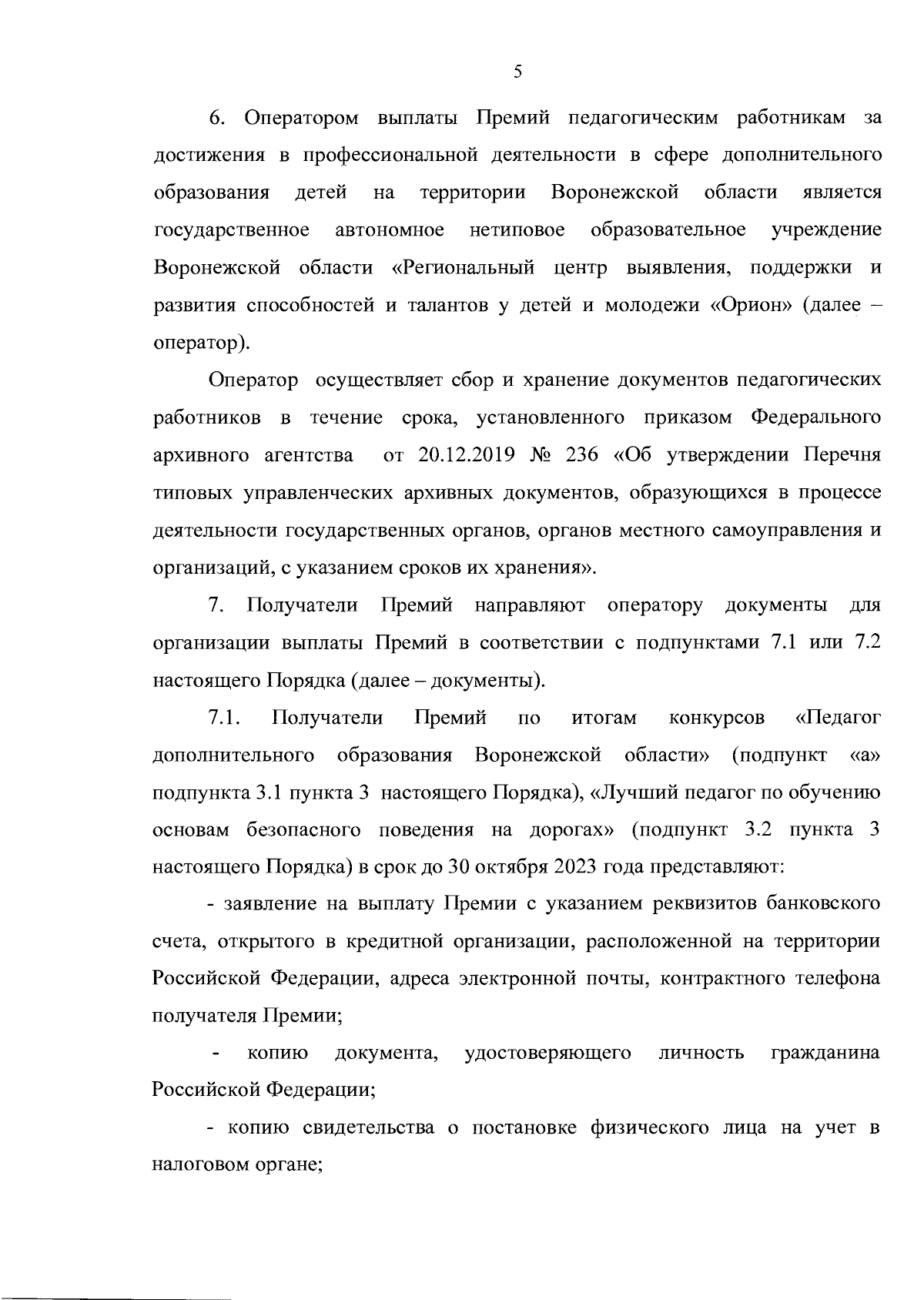 5

6. Оператором выплаты Премий педагогическим работникам за достижения в профессиональной деятельности в сфере дополнительного образования детей на территории Воронежской области является государственное автономное нетиповое образовательное учреждение Воронежской области «Региональный центр выявления, поддержки и развития способностей и талантов у детей и молодежи «Орион» (далее – оператор).

Оператор осуществляет сбор и хранение документов педагогических работников в течение срока, установленного приказом Федерального архивного агентства от 20.12.2019 № 236 «Об утверждении Перечня типовых управленческих архивных документов, образующихся в процессе деятельности государственных органов, органов местного самоуправления и организаций, с указанием сроков их хранения».

7. Получатели Премий направляют оператору документы для организации выплаты Премий в соответствии с подпунктами 7.1 или 7.2 настоящего Порядка (далее – документы).

7.1. Получатели Премий по итогам конкурсов «Педагог дополнительного образования Воронежской области» (подпункт «а» подпункта 3.1 пункта 3 настоящего Порядка), «Лучший педагог по обучению основам безопасного поведения на дорогах» (подпункт 3.2 пункта 3 настоящего Порядка) в срок до 30 октября 2023 года представляют:

- заявление на выплату Премии с указанием реквизитов банковского счета, открытого в кредитной организации, расположенной на территории Российской Федерации, адреса электронной почты, контрактного телефона получателя Премии;

- копию документа, удостоверяющего личность гражданина Российской Федерации;

- копию свидетельства о постановке физического лица на учет в налоговом органе;